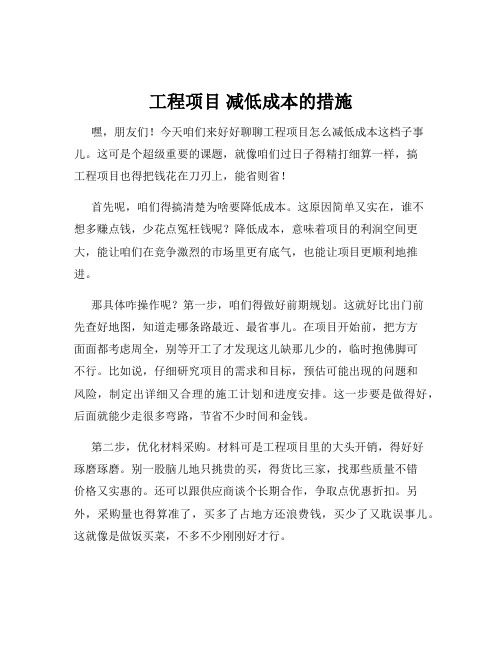 工程项目 减低成本的措施

嘿，朋友们！今天咱们来好好聊聊工程项目怎么减低成本这档子事儿。这可是个超级重要的课题，就像咱们过日子得精打细算一样，搞工程项目也得把钱花在刀刃上，能省则省！

首先呢，咱们得搞清楚为啥要降低成本。这原因简单又实在，谁不想多赚点钱，少花点冤枉钱呢？降低成本，意味着项目的利润空间更大，能让咱们在竞争激烈的市场里更有底气，也能让项目更顺利地推进。

那具体咋操作呢？第一步，咱们得做好前期规划。这就好比出门前先查好地图，知道走哪条路最近、最省事儿。在项目开始前，把方方面面都考虑周全，别等开工了才发现这儿缺那儿少的，临时抱佛脚可不行。比如说，仔细研究项目的需求和目标，预估可能出现的问题和风险，制定出详细又合理的施工计划和进度安排。这一步要是做得好，后面就能少走很多弯路，节省不少时间和金钱。

第二步，优化材料采购。材料可是工程项目里的大头开销，得好好琢磨琢磨。别一股脑儿地只挑贵的买，得货比三家，找那些质量不错价格又实惠的。还可以跟供应商谈个长期合作，争取点优惠折扣。另外，采购量也得算准了，买多了占地方还浪费钱，买少了又耽误事儿。这就像是做饭买菜，不多不少刚刚好才行。